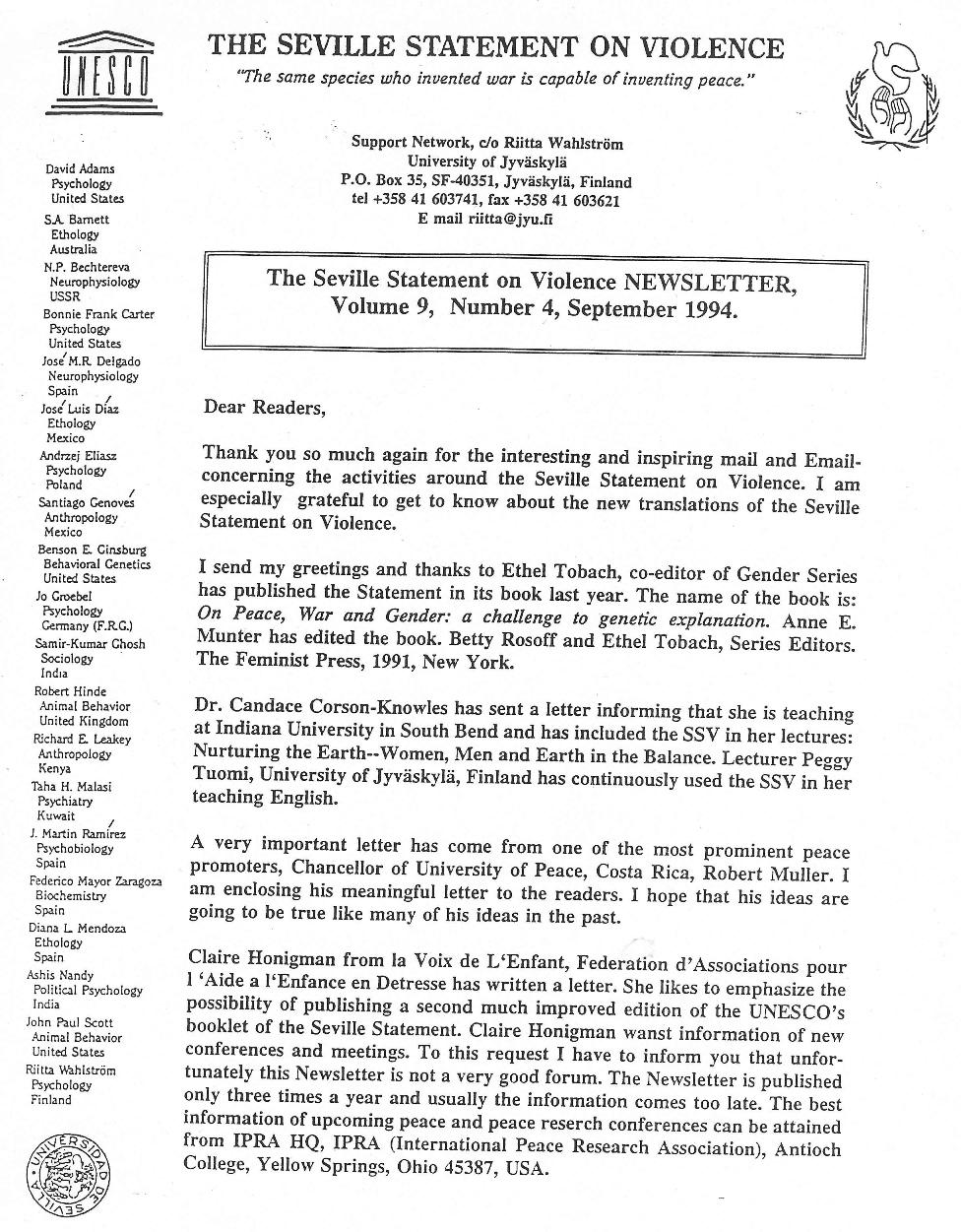 UNESCO

THE SEVILLE STATEMENT ON VIOLENCE

"The same species who invented war is capable of inventing peace."

Support Network, c/o Riitta Wahlström
University of Jyväskylä
P.O. Box 35, SF-40351, Jyväskylä, Finland
tel +358 41 603741, fax +358 41 603621
E mail riitta@jyu.fi

David Adams
Psychology
United States
S.A. Barnett
Ethology
Australia
N.P. Bechtereva
Neurophysiology
USSR
Bonnie Frank Carter
Psychology
United States
José M.R. Delgado
Neurophysiology
Spain
José Luis Díaz
Ethology
Mexico
Andrzej Eliasz
Psychology
Poland
Santiago Genovés
Anthropology
Mexico
Benson E. Ginsburg
Behavioral Genetics
United States
Jo Groebel
Psychology
Germany (F.R.G.)
Samir-Kumar Ghosh
Sociology
India
Robert Hinde
Animal Behavior
United Kingdom
Richard E. Leakey
Anthropology
Kenya
Taha H. Malasi
Psychiatry
Kuwait
J. Martin Ramírez
Psychobiology
Spain
Federico Mayor Zaragoza
Biochemistry
Spain
Diana L. Mendoza
Ethology
Spain
Ashis Nandy
Political Psychology
India
John Paul Scott
Animal Behavior
United States
Riitta Wahlström
Psychology
Finland

UNIVERSIDAD DE SEVILLA

The Seville Statement on Violence NEWSLETTER,
Volume 9, Number 4, September 1994.

Dear Readers,

Thank you so much again for the interesting and inspiring mail and Email-concerning the activities around the Seville Statement on Violence. I am especially grateful to get to know about the new translations of the Seville Statement on Violence.

I send my greetings and thanks to Ethel Tobach, co-editor of Gender Series has published the Statement in its book last year. The name of the book is: On Peace, War and Gender: a challenge to genetic explanation. Anne E. Munter has edited the book. Betty Rosoff and Ethel Tobach, Series Editors. The Feminist Press, 1991, New York.

Dr. Candace Corson-Knowles has sent a letter informing that she is teaching at Indiana University in South Bend and has included the SSV in her lectures: Nurturing the Earth--Women, Men and Earth in the Balance. Lecturer Peggy Tuomi, University of Jyväskylä, Finland has continuously used the SSV in her teaching English.

A very important letter has come from one of the most prominent peace promoters, Chancellor of University of Peace, Costa Rica, Robert Muller. I am enclosing his meaningful letter to the readers. I hope that his ideas are going to be true like many of his ideas in the past.

Claire Honigman from la Voix de L'Enfant, Federation d'Associations pour l 'Aide a l'Enfance en Detresse has written a letter. She likes to emphasize the possibility of publishing a second much improved edition of the UNESCO's booklet of the Seville Statement. Claire Honigman wanst information of new conferences and meetings. To this request I have to inform you that unfortunately this Newsletter is not a very good forum. The Newsletter is published only three times a year and usually the information comes too late. The best information of upcoming peace and peace reserch conferences can be attained from IPRA HQ, IPRA (International Peace Research Association), Antioch College, Yellow Springs, Ohio 45387, USA.